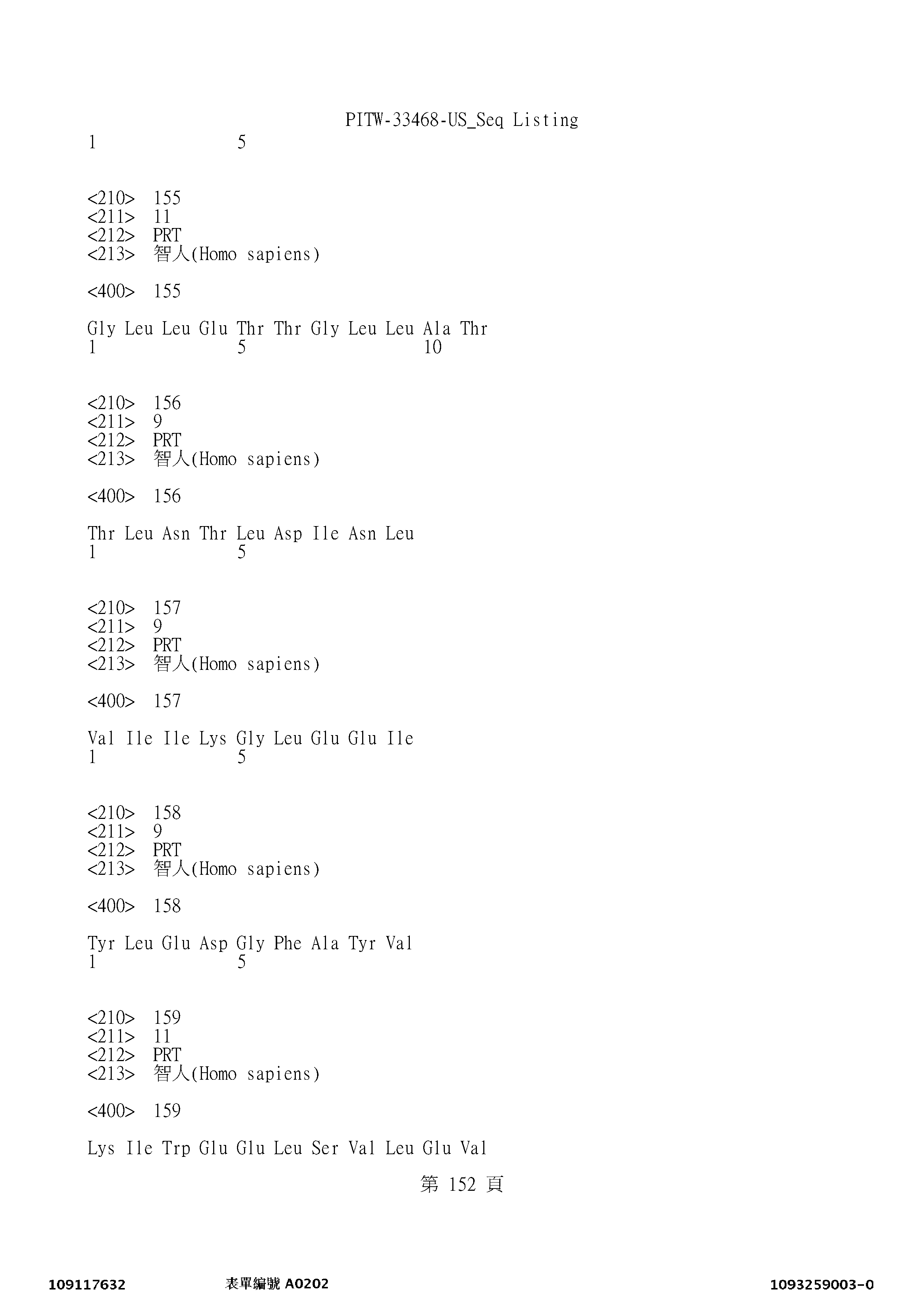 PITW-33468-US_Seq Listing
1               5

<210>  155
<211>  11
<212>  PRT
<213>  智人(Homo sapiens)

<400>  155

Gly Leu Leu Glu Thr Thr Gly Leu Leu Ala Thr
1               5                   10

<210>  156
<211>  9
<212>  PRT
<213>  智人(Homo sapiens)

<400>  156

Thr Leu Asn Thr Leu Asp Ile Asn Leu
1               5

<210>  157
<211>  9
<212>  PRT
<213>  智人(Homo sapiens)

<400>  157

Val Ile Ile Lys Gly Leu Glu Glu Ile
1               5

<210>  158
<211>  9
<212>  PRT
<213>  智人(Homo sapiens)

<400>  158

Tyr Leu Glu Asp Gly Phe Ala Tyr Val
1               5

<210>  159
<211>  11
<212>  PRT
<213>  智人(Homo sapiens)

<400>  159

Lys Ile Trp Glu Glu Leu Ser Val Leu Glu Val

第 152 頁

109117632          表單編號 A0202          1093259003-0